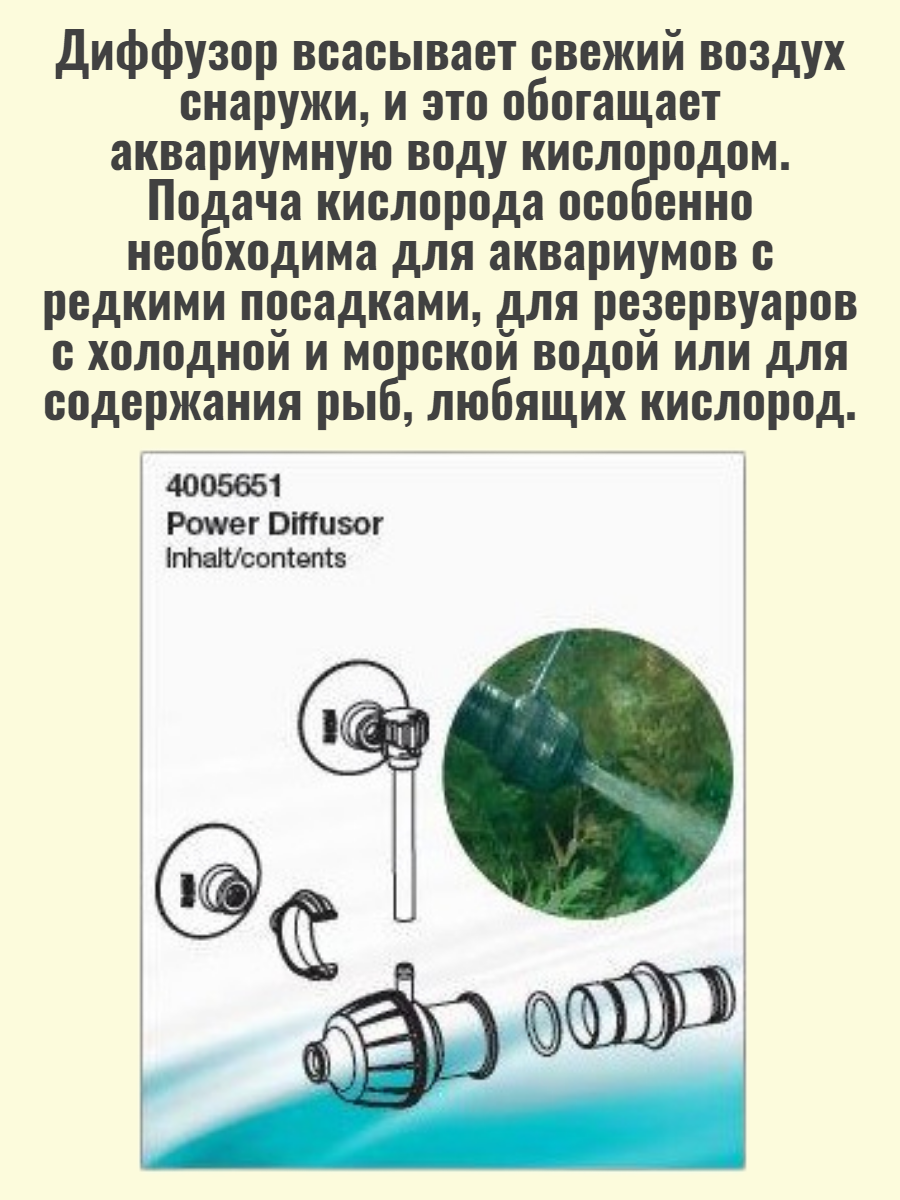 Диффузор всасывает свежий воздух снаружи, и это обогащает аквариумную воду кислородом. Подача кислорода особенно необходима для аквариумов с редкими посадками, для резервуаров с холодной и морской водой или для содержания рыб, любящих кислород.

4005651
Power Diffusor
Inhalt/contents